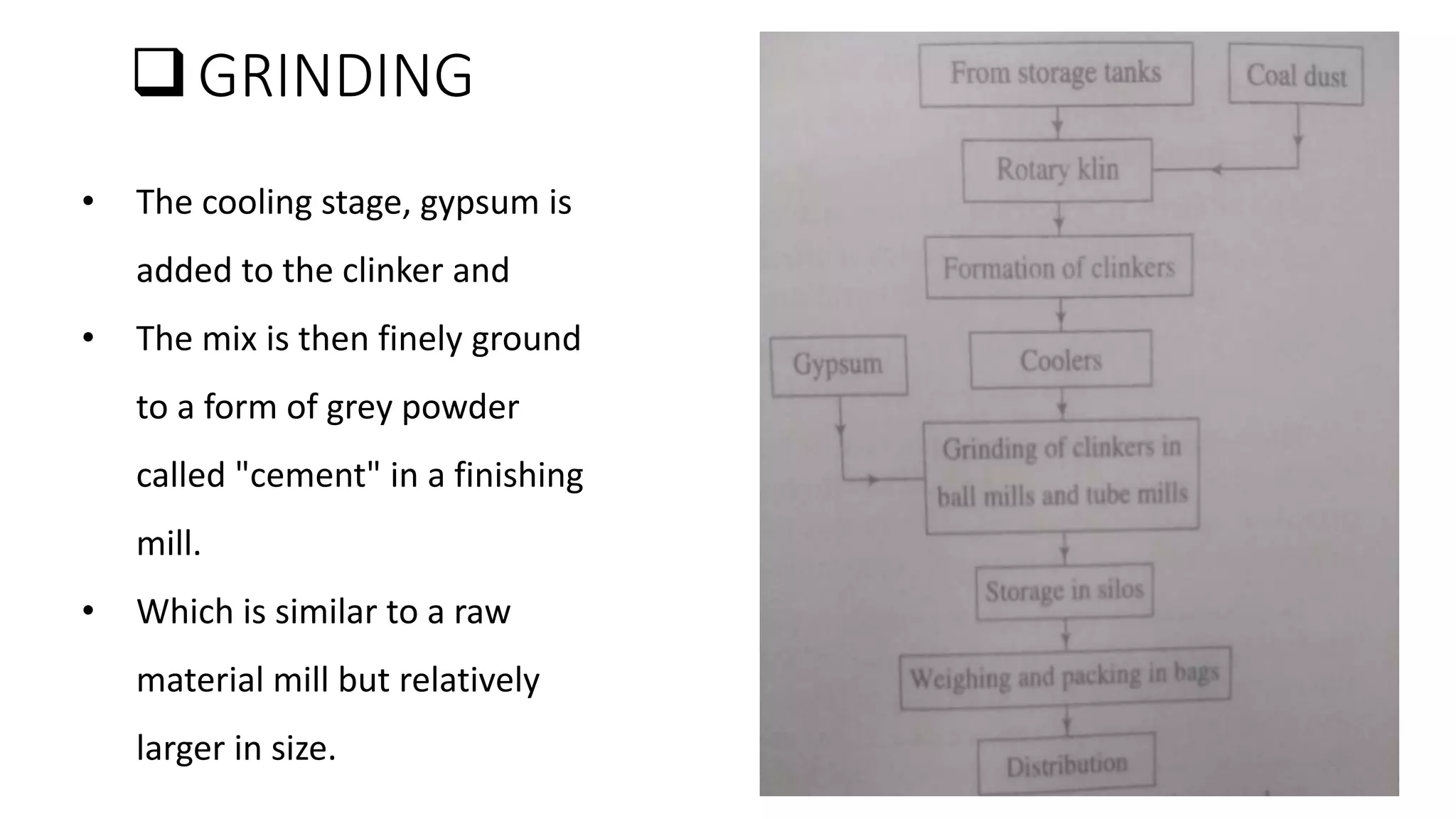 ❑ GRINDING

• The cooling stage, gypsum is added to the clinker and

• The mix is then finely ground to a form of grey powder called "cement" in a finishing mill.

• Which is similar to a raw material mill but relatively larger in size.

From storage tanks

Coal dust

Rotary klin

Formation of clinkers

Gypsum

Coolers

Grinding of clinkers in ball mills and tube mills

Storage in silos

Weighing and packing in bags

Distribution